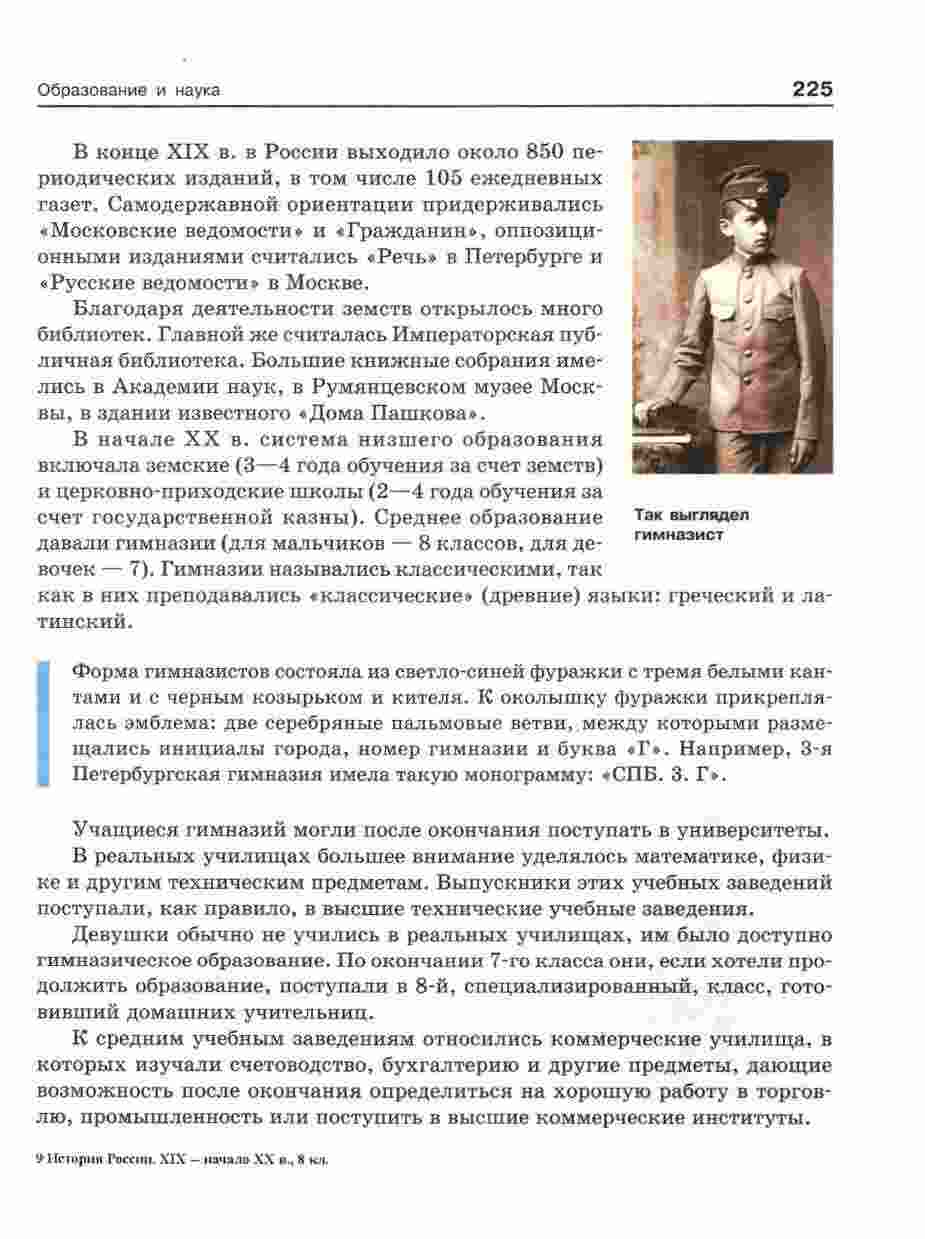 Образование и наука

225

В конце XIX в. в России выходило около 850 периодических изданий, в том числе 105 ежедневных газет. Самодержавной ориентации придерживались «Московские ведомости» и «Гражданин», оппозиционными изданиями считались «Речь» в Петербурге и «Русские ведомости» в Москве.

Благодаря деятельности земств открылось много библиотек. Главной же считалась Императорская публичная библиотека. Большие книжные собрания имелись в Академии наук, в Румянцевском музее Москвы, в здании известного «Дома Пашкова».

В начале XX в. система низшего образования включала земские (3—4 года обучения за счет земств) и церковно-приходские школы (2—4 года обучения за счет государственной казны). Среднее образование давали гимназии (для мальчиков — 8 классов, для девочек — 7). Гимназии назывались классическими, так как в них преподавались «классические» (древние) языки: греческий и латинский.

Так выглядел гимназист

Форма гимназистов состояла из светло-синей фуражки с тремя белыми кантами и с черным козырьком и кителя. К околышку фуражки прикреплялась эмблема: две серебряные пальмовые ветви, между которыми размещались инициалы города, номер гимназии и буква «Г». Например, 3-я Петербургская гимназия имела такую монограмму: «СПБ. 3. Г».

Учащиеся гимназий могли после окончания поступать в университеты.

В реальных училищах большее внимание уделялось математике, физике и другим техническим предметам. Выпускники этих учебных заведений поступали, как правило, в высшие технические учебные заведения.

Девушки обычно не учились в реальных училищах, им было доступно гимназическое образование. По окончании 7-го класса они, если хотели продолжить образование, поступали в 8-й, специализированный, класс, готовивший домашних учительниц.

К средним учебным заведениям относились коммерческие училища, в которых изучали счетоводство, бухгалтерию и другие предметы, дающие возможность после окончания определиться на хорошую работу в торговлю, промышленность или поступить в высшие коммерческие институты.

9 История России. XIX – начало XX в., 8 кл.